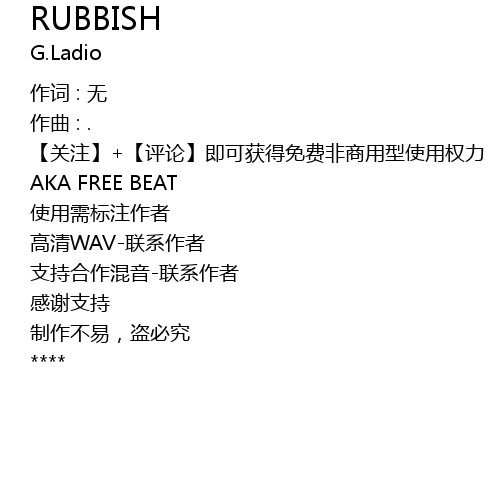 RUBBISH
G.Ladio

作词 : 无
作曲 : .
【关注】+【评论】即可获得免费非商用型使用权力
AKA FREE BEAT
使用需标注作者
高清WAV-联系作者
支持合作混音-联系作者
感谢支持
制作不易，盗必究
****